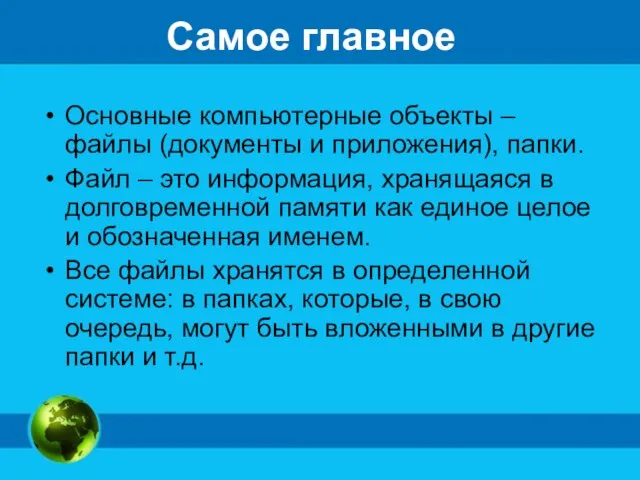 Самое главное

• Основные компьютерные объекты – файлы (документы и приложения), папки.

• Файл – это информация, хранящаяся в долговременной памяти как единое целое и обозначенная именем.

• Все файлы хранятся в определенной системе: в папках, которые, в свою очередь, могут быть вложенными в другие папки и т.д.